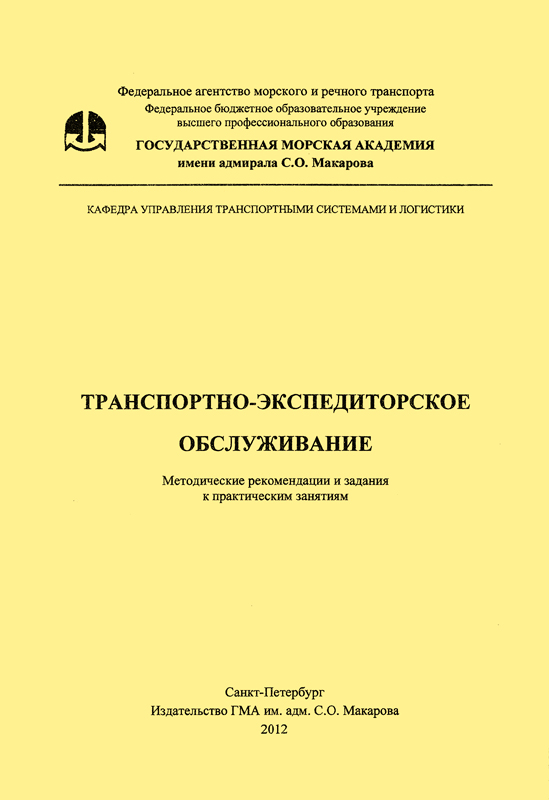 Федеральное агентство морского и речного транспорта
Федеральное бюджетное образовательное учреждение
высшего профессионального образования
ГОСУДАРСТВЕННАЯ МОРСКАЯ АКАДЕМИЯ
имени адмирала С.О. Макарова

КАФЕДРА УПРАВЛЕНИЯ ТРАНСПОРТНЫМИ СИСТЕМАМИ И ЛОГИСТИКИ

ТРАНСПОРТНО-ЭКСПЕДИТОРСКОЕ

ОБСЛУЖИВАНИЕ

Методические рекомендации и задания
к практическим занятиям

Санкт-Петербург
Издательство ГМА им. адм. С.О. Макарова
2012